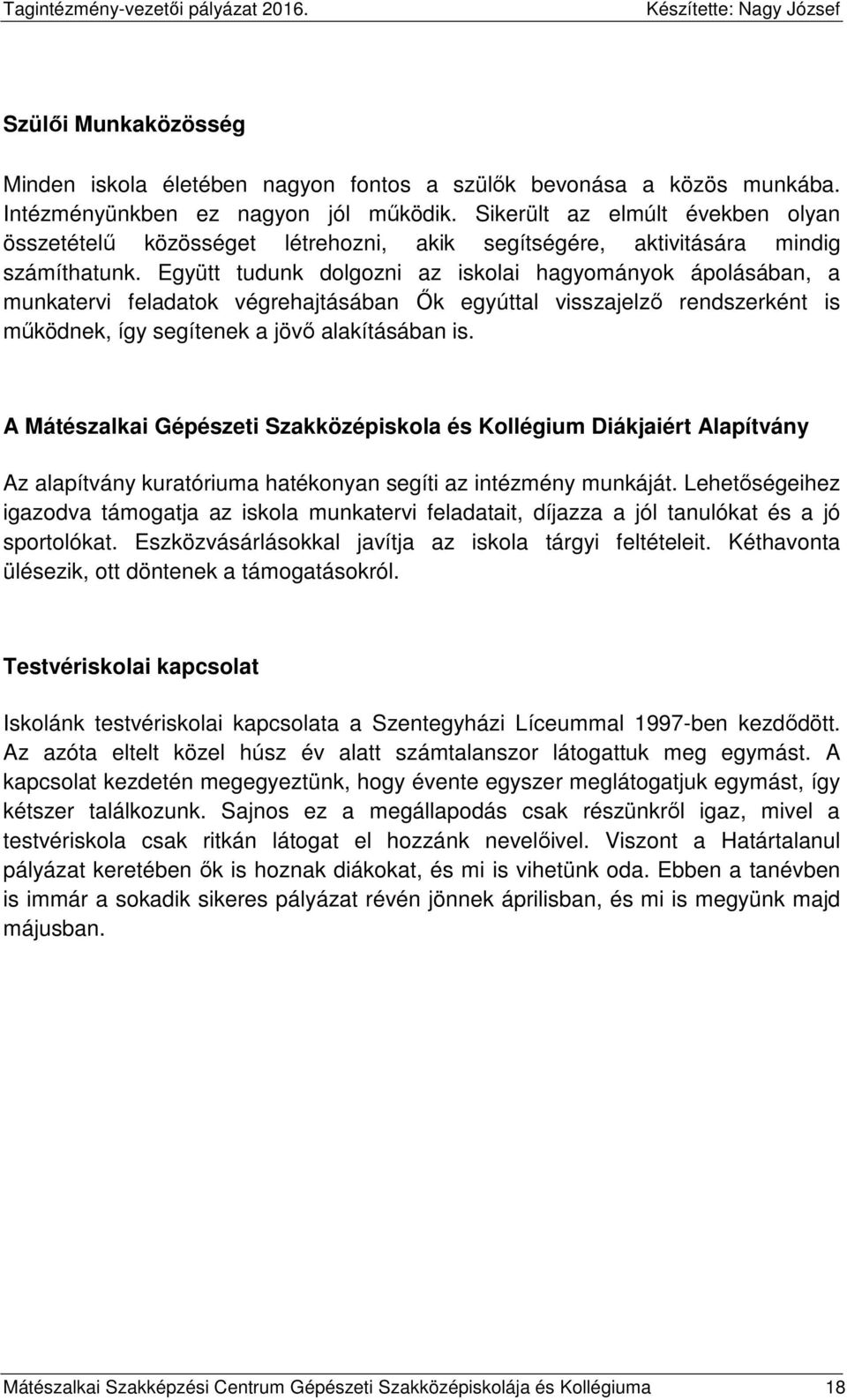 Tagintézmény-vezetői pályázat 2016. Készítette: Nagy József

Szülői Munkaközösség

Minden iskola életében nagyon fontos a szülők bevonása a közös munkába. Intézményünkben ez nagyon jól működik. Sikerült az elmúlt években olyan összetételű közösséget létrehozni, akik segítségére, aktivitására mindig számíthatunk. Együtt tudunk dolgozni az iskolai hagyományok ápolásában, a munkatervi feladatok végrehajtásában Ők egyúttal visszajelző rendszerként is működnek, így segítenek a jövő alakításában is.

A Mátészalkai Gépészeti Szakközépiskola és Kollégium Diákjaiért Alapítvány

Az alapítvány kuratóriuma hatékonyan segíti az intézmény munkáját. Lehetőségeihez igazodva támogatja az iskola munkatervi feladatait, díjazza a jól tanulókat és a jó sportolókat. Eszközvásárlásokkal javítja az iskola tárgyi feltételeit. Kéthavonta ülésezik, ott döntenek a támogatásokról.

Testvériskolai kapcsolat

Iskolánk testvériskolai kapcsolata a Szentegyházi Líceummal 1997-ben kezdődött. Az azóta eltelt közel húsz év alatt számtalanszor látogattuk meg egymást. A kapcsolat kezdetén megegyeztünk, hogy évente egyszer meglátogatjuk egymást, így kétszer találkozunk. Sajnos ez a megállapodás csak részünkről igaz, mivel a testvériskola csak ritkán látogat el hozzánk nevelőivel. Viszont a Határtalanul pályázat keretében ők is hoznak diákokat, és mi is vihetünk oda. Ebben a tanévben is immár a sokadik sikeres pályázat révén jönnek áprilisban, és mi is megyünk majd májusban.

Mátészalkai Szakképzési Centrum Gépészeti Szakközépiskolája és Kollégiuma 18